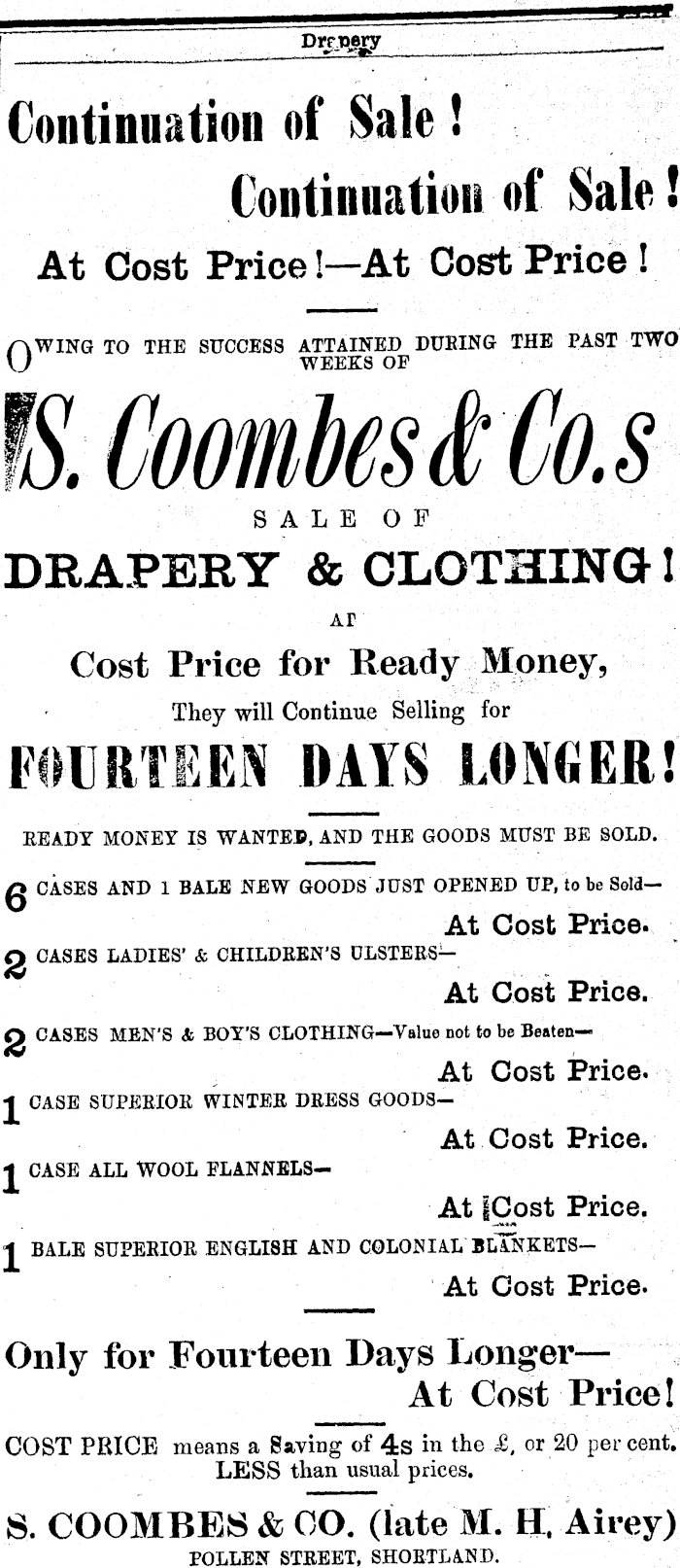 Drapery

Continuation of Sale!

Continuation of Sale!

At Cost Price!—At Cost Price!

OWING TO THE SUCCESS ATTAINED DURING THE PAST TWO WEEKS OF

S. Coombes & Co.s

SALE OF

DRAPERY & CLOTHING!

AT

Cost Price for Ready Money,

They will Continue Selling for

FOURTEEN DAYS LONGER!

READY MONEY IS WANTED, AND THE GOODS MUST BE SOLD.

6 CASES AND 1 BALE NEW GOODS JUST OPENED UP, to be Sold—
At Cost Price.

2 CASES LADIES' & CHILDREN'S ULSTERS—
At Cost Price.

2 CASES MEN'S & BOY'S CLOTHING—Value not to be Beaten—
At Cost Price.

1 CASE SUPERIOR WINTER DRESS GOODS—
At Cost Price.

1 CASE ALL WOOL FLANNELS—
At Cost Price.

1 BALE SUPERIOR ENGLISH AND COLONIAL BLANKETS—
At Cost Price.

Only for Fourteen Days Longer—
At Cost Price!

COST PRICE means a Saving of 4s in the £, or 20 per cent. LESS than usual prices.

S. COOMBES & CO. (late M. H. Airey)
POLLEN STREET, SHORTLAND.